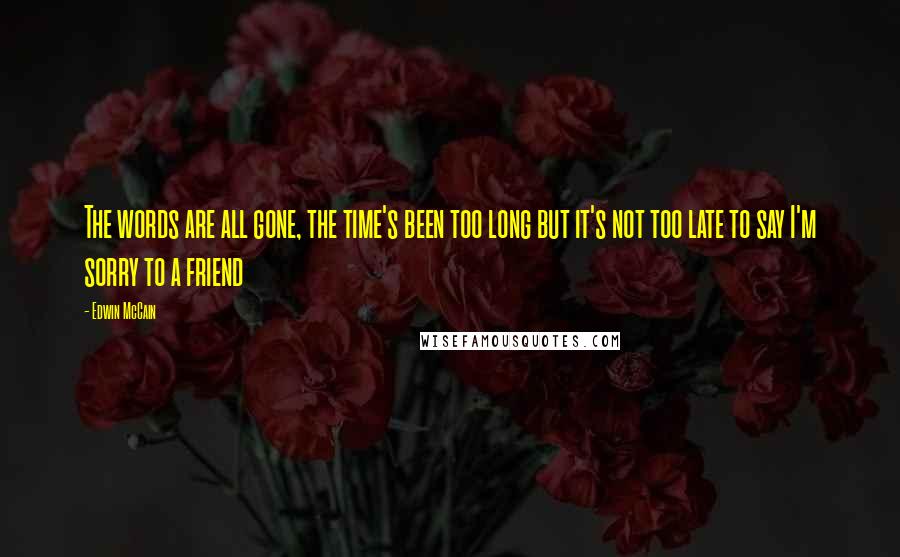 The words are all gone, the time's been too long but it's not too late to say I'm sorry to a friend

- Edwin McCain

WISEFAMOUSQUOTES.COM